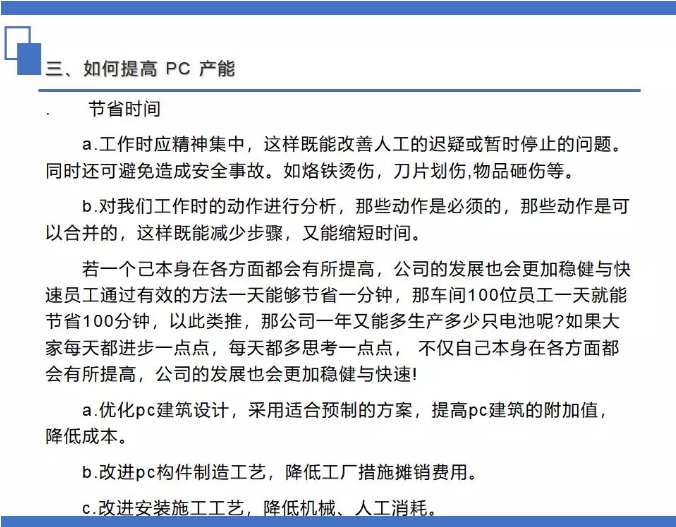 三、如何提高 PC 产能

. 节省时间

a.工作时应精神集中，这样既能改善人工的迟疑或暂时停止的问题。同时还可避免造成安全事故。如烙铁烫伤，刀片划伤,物品砸伤等。

b.对我们工作时的动作进行分析，那些动作是必须的，那些动作是可以合并的，这样既能减少步骤，又能缩短时间。

若一个己本身在各方面都会有所提高，公司的发展也会更加稳健与快速员工通过有效的方法一天能够节省一分钟，那车间100位员工一天就能节省100分钟，以此类推，那公司一年又能多生产多少只电池呢?如果大家每天都进步一点点，每天都多思考一点点， 不仅自己本身在各方面都会有所提高，公司的发展也会更加稳健与快速!

a.优化pc建筑设计，采用适合预制的方案，提高pc建筑的附加值，降低成本。

b.改进pc构件制造工艺，降低工厂措施摊销费用。

c.改进安装施工工艺，降低机械、人工消耗。